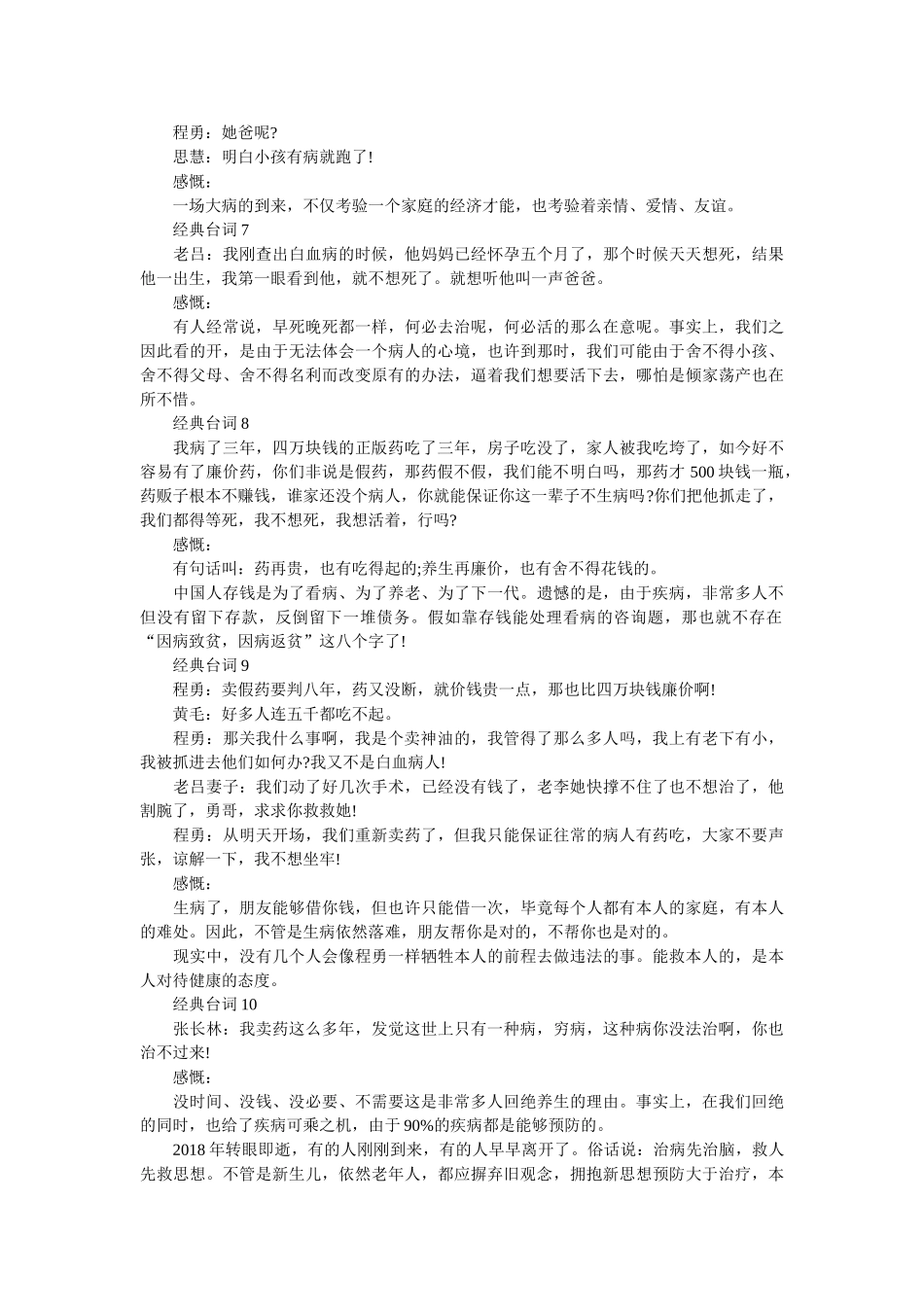 程勇：她爸呢?

思慧：明白小孩有病就跑了!

感慨：

一场大病的到来，不仅考验一个家庭的经济才能，也考验着亲情、爱情、友谊。

经典台词 7

老吕：我刚查出白血病的时候，他妈妈已经怀孕五个月了，那个时候天天想死，结果他一出生，我第一眼看到他，就不想死了。就想听他叫一声爸爸。

感慨：

有人经常说，早死晚死都一样，何必去治呢，何必活的那么在意呢。事实上，我们之因此看的开，是由于无法体会一个病人的心境，也许到那时，我们可能由于舍不得小孩、舍不得父母、舍不得名利而改变原有的办法，逼着我们想要活下去，哪怕是倾家荡产也在所不惜。

经典台词 8

我病了三年，四万块钱的正版药吃了三年，房子吃没了，家人被我吃垮了，如今好不容易有了廉价药，你们非说是假药，那药假不假，我们能不明白吗，那药才 500 块钱一瓶，药贩子根本不赚钱，谁家还没个病人，你就能保证你这一辈子不生病吗?你们把他抓走了，我们都得等死，我不想死，我想活着，行吗?

感慨：

有句话叫：药再贵，也有吃得起的;养生再廉价，也有舍不得花钱的。

中国人存钱是为了看病、为了养老、为了下一代。遗憾的是，由于疾病，非常多人不但没有留下存款，反倒留下一堆债务。假如靠存钱能处理看病的咨询题，那也就不存在“因病致贫，因病返贫”这八个字了!

经典台词 9

程勇：卖假药要判八年，药又没断，就价钱贵一点，那也比四万块钱廉价啊!

黄毛：好多人连五千都吃不起。

程勇：那关我什么事啊，我是个卖神油的，我管得了那么多人吗，我上有老下有小，我被抓进去他们如何办?我又不是白血病人!

老吕妻子：我们动了好几次手术，已经没有钱了，老李她快撑不住了也不想治了，他割腕了，勇哥，求求你救救她!

程勇：从明天开场，我们重新卖药了，但我只能保证往常的病人有药吃，大家不要声张，谅解一下，我不想坐牢!

感慨：

生病了，朋友能够借你钱，但也许只能借一次，毕竟每个人都有本人的家庭，有本人的难处。因此，不管是生病依然落难，朋友帮你是对的，不帮你也是对的。

现实中，没有几个人会像程勇一样牺牲本人的前程去做违法的事。能救本人的，是本人对待健康的态度。

经典台词 10

张长林：我卖药这么多年，发觉这世上只有一种病，穷病，这种病你没法治啊，你也治不过来!

感慨：

没时间、没钱、没必要、不需要这是非常多人回绝养生的理由。事实上，在我们回绝的同时，也给了疾病可乘之机，由于 90%的疾病都是能够预防的。

2018 年转眼即逝，有的人刚刚到来，有的人早早离开了。俗话说：治病先治脑，救人先救思想。不管是新生儿，依然老年人，都应摒弃旧观念，拥抱新思想预防大于治疗，本